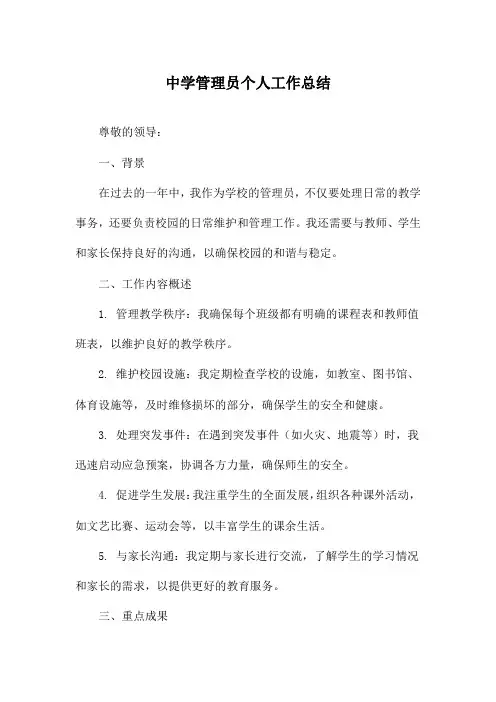 中学管理员个人工作总结

尊敬的领导：

一、背景

在过去的一年中，我作为学校的管理员，不仅要处理日常的教学事务，还要负责校园的日常维护和管理工作。我还需要与教师、学生和家长保持良好的沟通，以确保校园的和谐与稳定。

二、工作内容概述

1. 管理教学秩序：我确保每个班级都有明确的课程表和教师值班表，以维护良好的教学秩序。

2. 维护校园设施：我定期检查学校的设施，如教室、图书馆、体育设施等，及时维修损坏的部分，确保学生的安全和健康。

3. 处理突发事件：在遇到突发事件（如火灾、地震等）时，我迅速启动应急预案，协调各方力量，确保师生的安全。

4. 促进学生发展：我注重学生的全面发展，组织各种课外活动，如文艺比赛、运动会等，以丰富学生的课余生活。

5. 与家长沟通：我定期与家长进行交流，了解学生的学习情况和家长的需求，以提供更好的教育服务。

三、重点成果